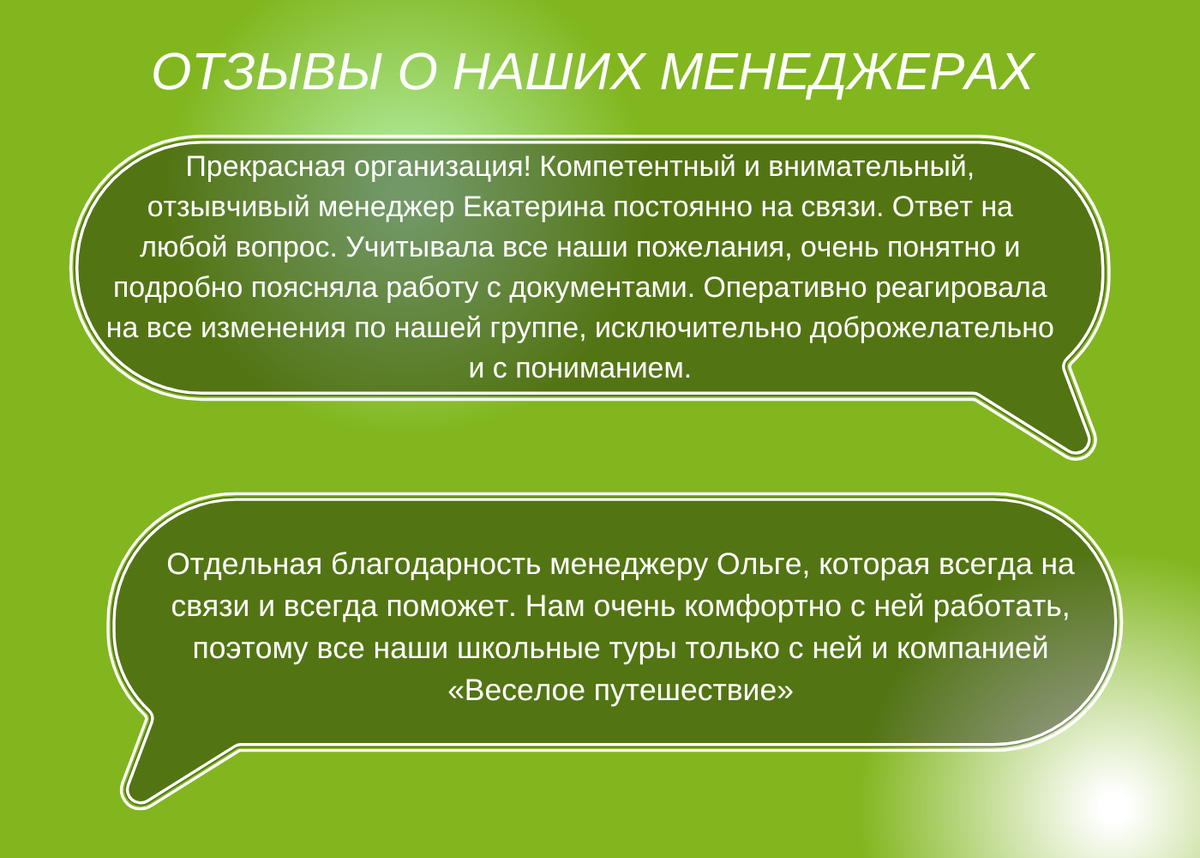 ОТЗЫВЫ О НАШИХ МЕНЕДЖЕРАХ

Прекрасная организация! Компетентный и внимательный, отзывчивый менеджер Екатерина постоянно на связи. Ответ на любой вопрос. Учитывала все наши пожелания, очень понятно и подробно поясняла работу с документами. Оперативно реагировала на все изменения по нашей группе, исключительно доброжелательно и с пониманием.

Отдельная благодарность менеджеру Ольге, которая всегда на связи и всегда поможет. Нам очень комфортно с ней работать, поэтому все наши школьные туры только с ней и компанией «Веселое путешествие»